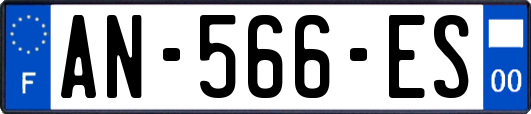 F
AN-566-ES
00